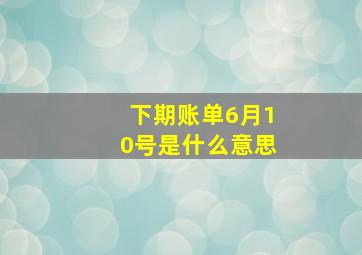 下期账单6月10号是什么意思